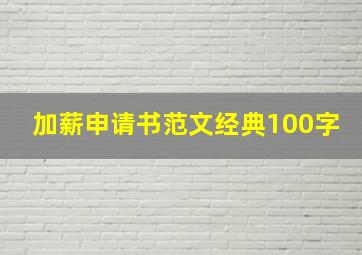 加薪申请书范文经典100字